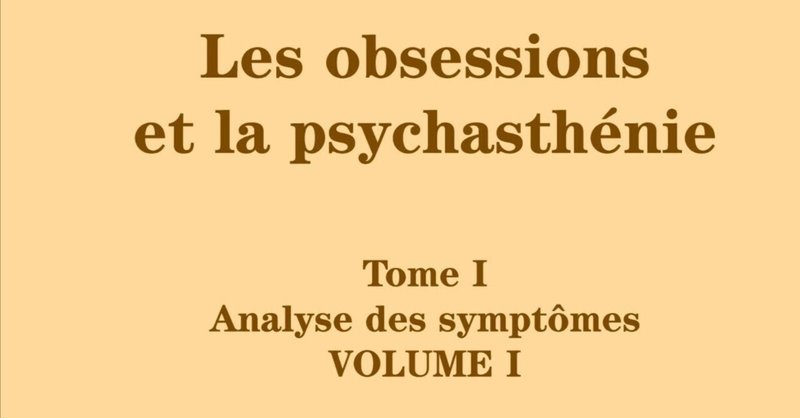 Les obsessions et la psychasthénie

Tome I
Analyse des symptômes
VOLUME I